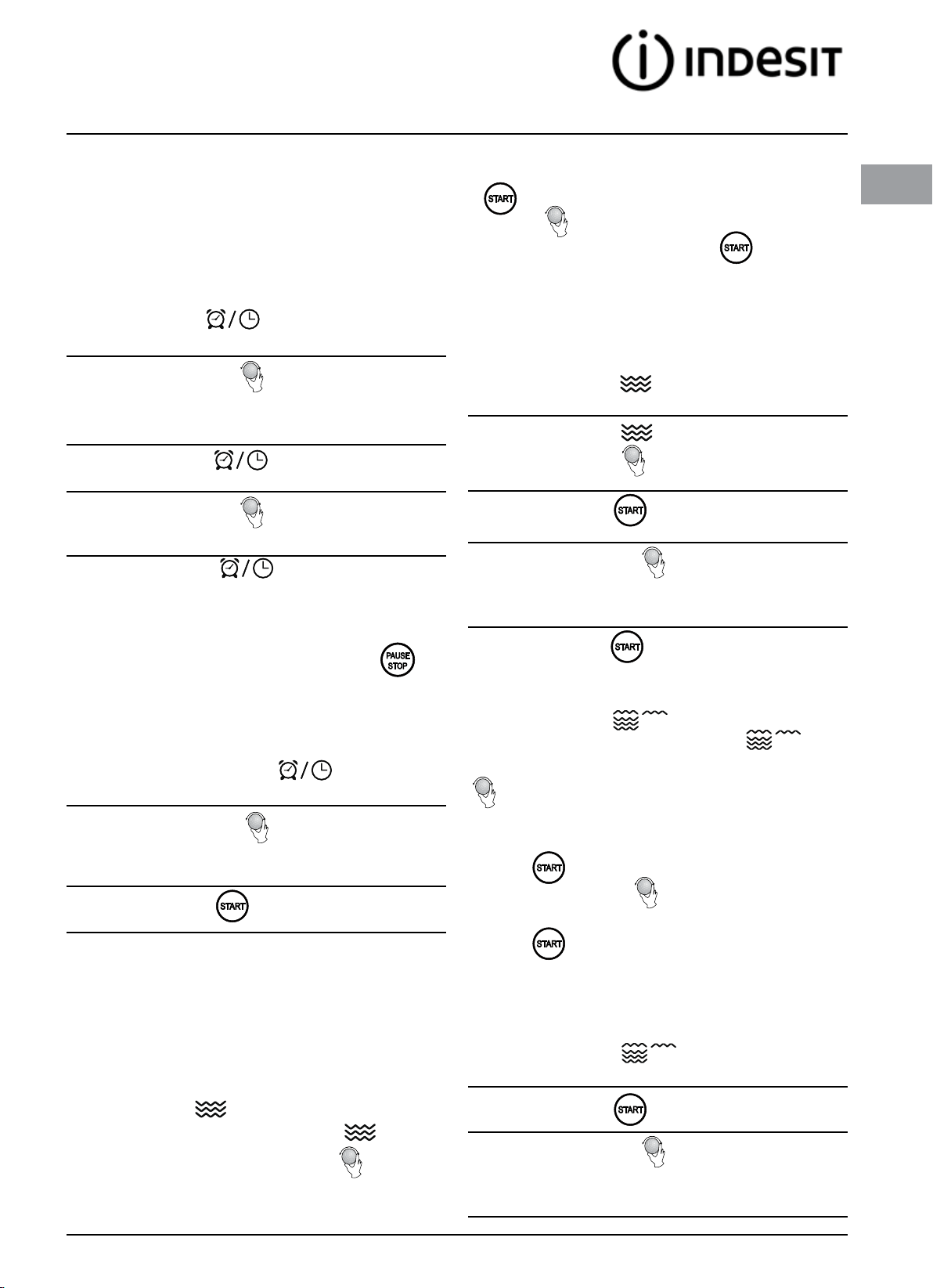 INDESIT

START

START

START

START

PAUSE STOP

START

START

START

START